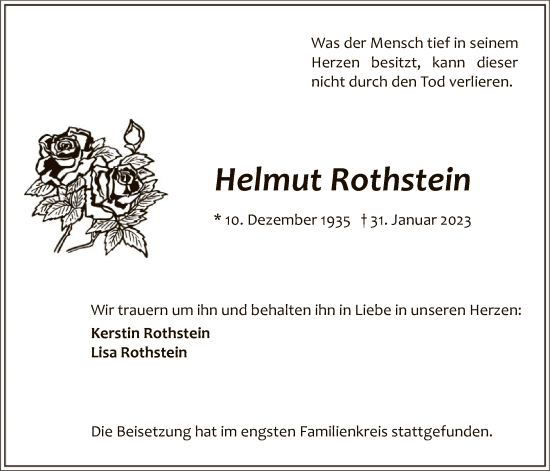 Was der Mensch tief in seinem Herzen besitzt, kann dieser nicht durch den Tod verlieren.

Helmut Rothstein

* 10. Dezember 1935 † 31. Januar 2023

Wir trauern um ihn und behalten ihn in Liebe in unseren Herzen:

Kerstin Rothstein
Lisa Rothstein

Die Beisetzung hat im engsten Familienkreis stattgefunden.